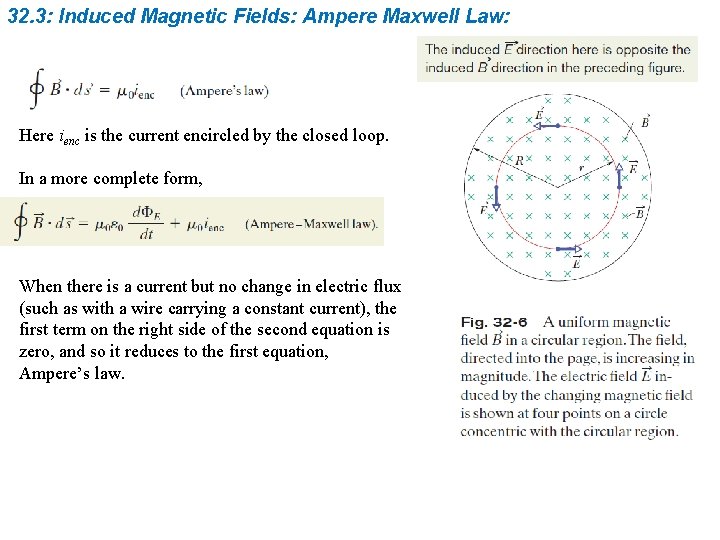 32.3: Induced Magnetic Fields: Ampere Maxwell Law:

$\oint \vec{B} \cdot d\vec{s} = \mu_0 i_{enc}$ (Ampere's law)

Here $i_{enc}$ is the current encircled by the closed loop.

In a more complete form,

$\oint \vec{B} \cdot d\vec{s} = \mu_0 \varepsilon_0 \frac{d\Phi_E}{dt} + \mu_0 i_{enc}$ (Ampere–Maxwell law).

When there is a current but no change in electric flux (such as with a wire carrying a constant current), the first term on the right side of the second equation is zero, and so it reduces to the first equation, Ampere's law.

The induced $\vec{E}$ direction here is opposite the induced $\vec{B}$ direction in the preceding figure.

$\vec{E}$
$\vec{B}$
$R$
$r$
$\vec{E}$
$\vec{E}$
$\vec{B}$
$\vec{E}$

Fig. 32-6 A uniform magnetic field $\vec{B}$ in a circular region. The field, directed into the page, is increasing in magnitude. The electric field $\vec{E}$ induced by the changing magnetic field is shown at four points on a circle concentric with the circular region.